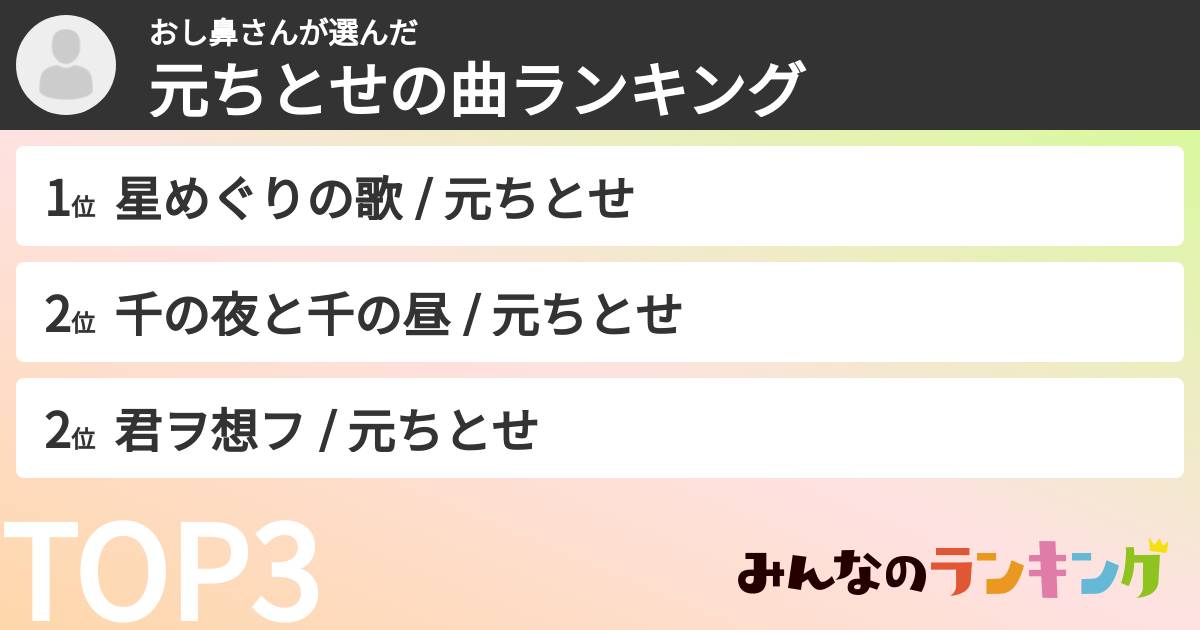 おし鼻さんが選んだ
元ちとせの曲ランキング

1位 星めぐりの歌 / 元ちとせ

2位 千の夜と千の昼 / 元ちとせ

2位 君ヲ想フ / 元ちとせ

TOP3

みんなのランキング